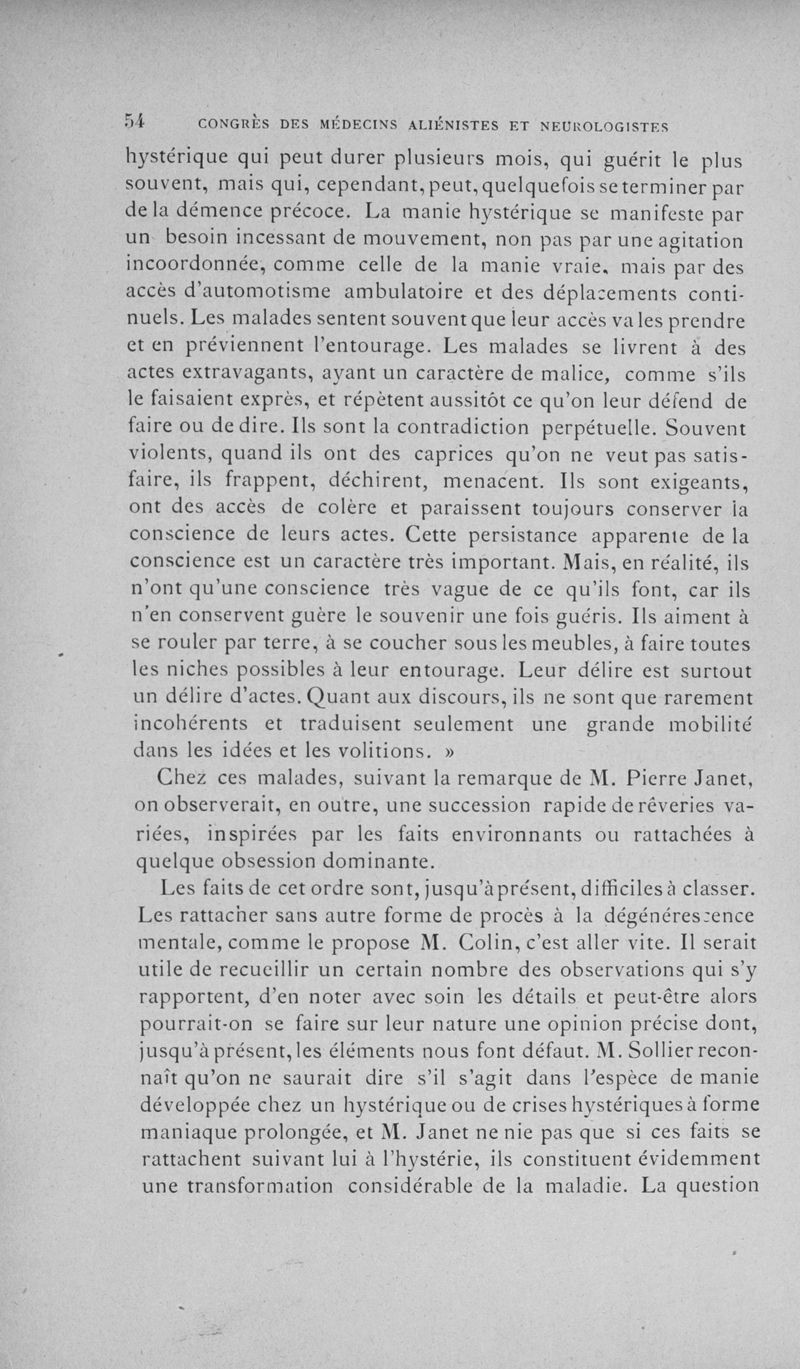 54 CONGRÈS DES MÉDECINS ALIÉNISTES ET NEUROLOGISTES

hystérique qui peut durer plusieurs mois, qui guérit le plus souvent, mais qui, cependant, peut, quelquefois se terminer par de la démence précoce. La manie hystérique se manifeste par un besoin incessant de mouvement, non pas par une agitation incoordonnée, comme celle de la manie vraie, mais par des accès d'automotisme ambulatoire et des déplacements continuels. Les malades sentent souvent que leur accès va les prendre et en préviennent l'entourage. Les malades se livrent à des actes extravagants, ayant un caractère de malice, comme s'ils le faisaient exprès, et répètent aussitôt ce qu'on leur défend de faire ou de dire. Ils sont la contradiction perpétuelle. Souvent violents, quand ils ont des caprices qu'on ne veut pas satisfaire, ils frappent, déchirent, menacent. Ils sont exigeants, ont des accès de colère et paraissent toujours conserver la conscience de leurs actes. Cette persistance apparente de la conscience est un caractère très important. Mais, en réalité, ils n'ont qu'une conscience très vague de ce qu'ils font, car ils n'en conservent guère le souvenir une fois guéris. Ils aiment à se rouler par terre, à se coucher sous les meubles, à faire toutes les niches possibles à leur entourage. Leur délire est surtout un délire d'actes. Quant aux discours, ils ne sont que rarement incohérents et traduisent seulement une grande mobilité dans les idées et les volitions. »

Chez ces malades, suivant la remarque de M. Pierre Janet, on observerait, en outre, une succession rapide de rêveries variées, inspirées par les faits environnants ou rattachées à quelque obsession dominante.

Les faits de cet ordre sont, jusqu'à présent, difficiles à classer. Les rattacher sans autre forme de procès à la dégénérescence mentale, comme le propose M. Colin, c'est aller vite. Il serait utile de recueillir un certain nombre des observations qui s'y rapportent, d'en noter avec soin les détails et peut-être alors pourrait-on se faire sur leur nature une opinion précise dont, jusqu'à présent, les éléments nous font défaut. M. Sollier reconnaît qu'on ne saurait dire s'il s'agit dans l'espèce de manie développée chez un hystérique ou de crises hystériques à forme maniaque prolongée, et M. Janet ne nie pas que si ces faits se rattachent suivant lui à l'hystérie, ils constituent évidemment une transformation considérable de la maladie. La question